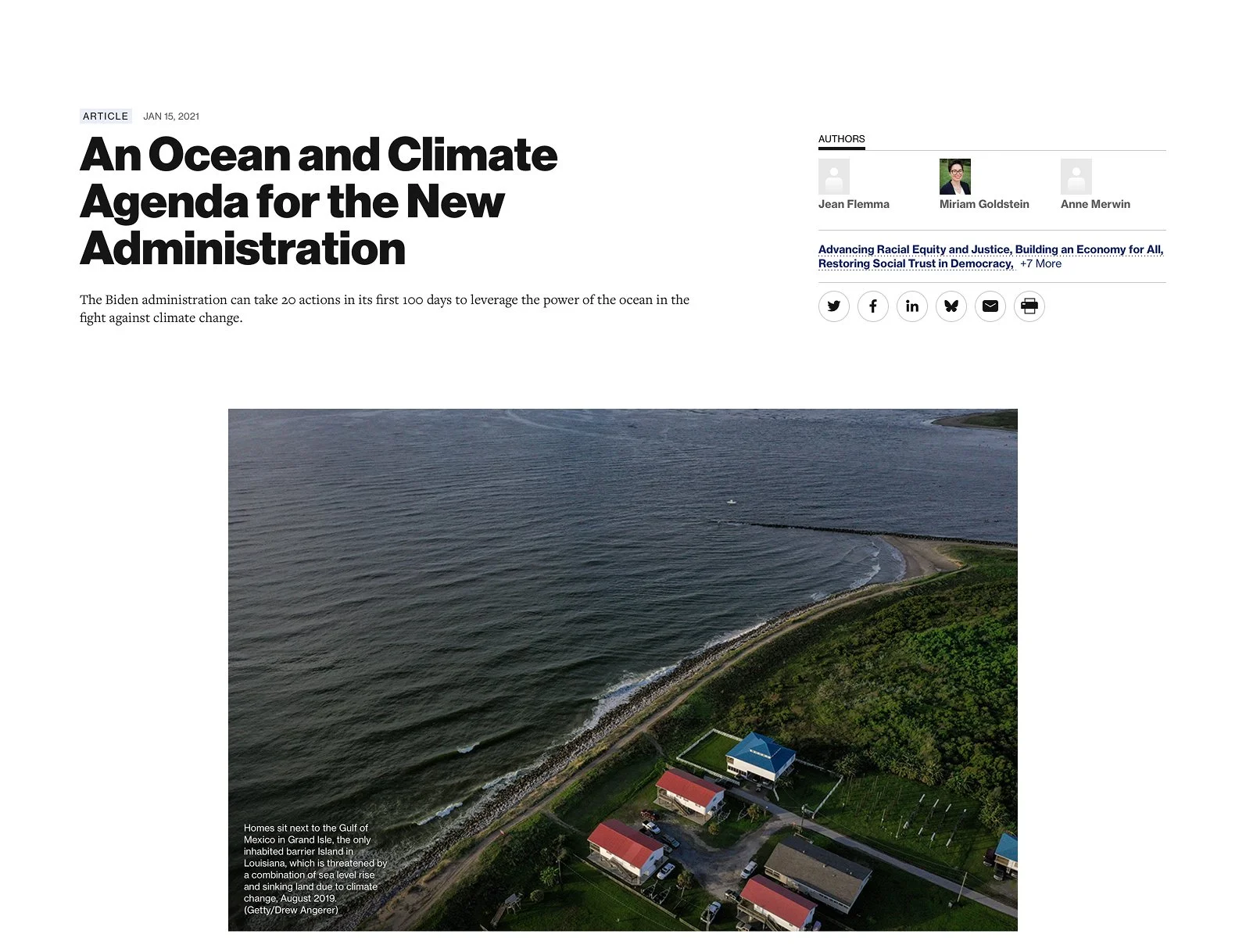 ARTICLE JAN 15, 2021

An Ocean and Climate Agenda for the New Administration

The Biden administration can take 20 actions in its first 100 days to leverage the power of the ocean in the fight against climate change.

AUTHORS

Jean Flemma

Miriam Goldstein

Anne Merwin

Advancing Racial Equity and Justice, Building an Economy for All, Restoring Social Trust in Democracy, +7 More

Homes sit next to the Gulf of Mexico in Grand Isle, the only inhabited barrier Island in Louisiana, which is threatened by a combination of sea level rise and sinking land due to climate change, August 2019. (Getty/Drew Angerer)